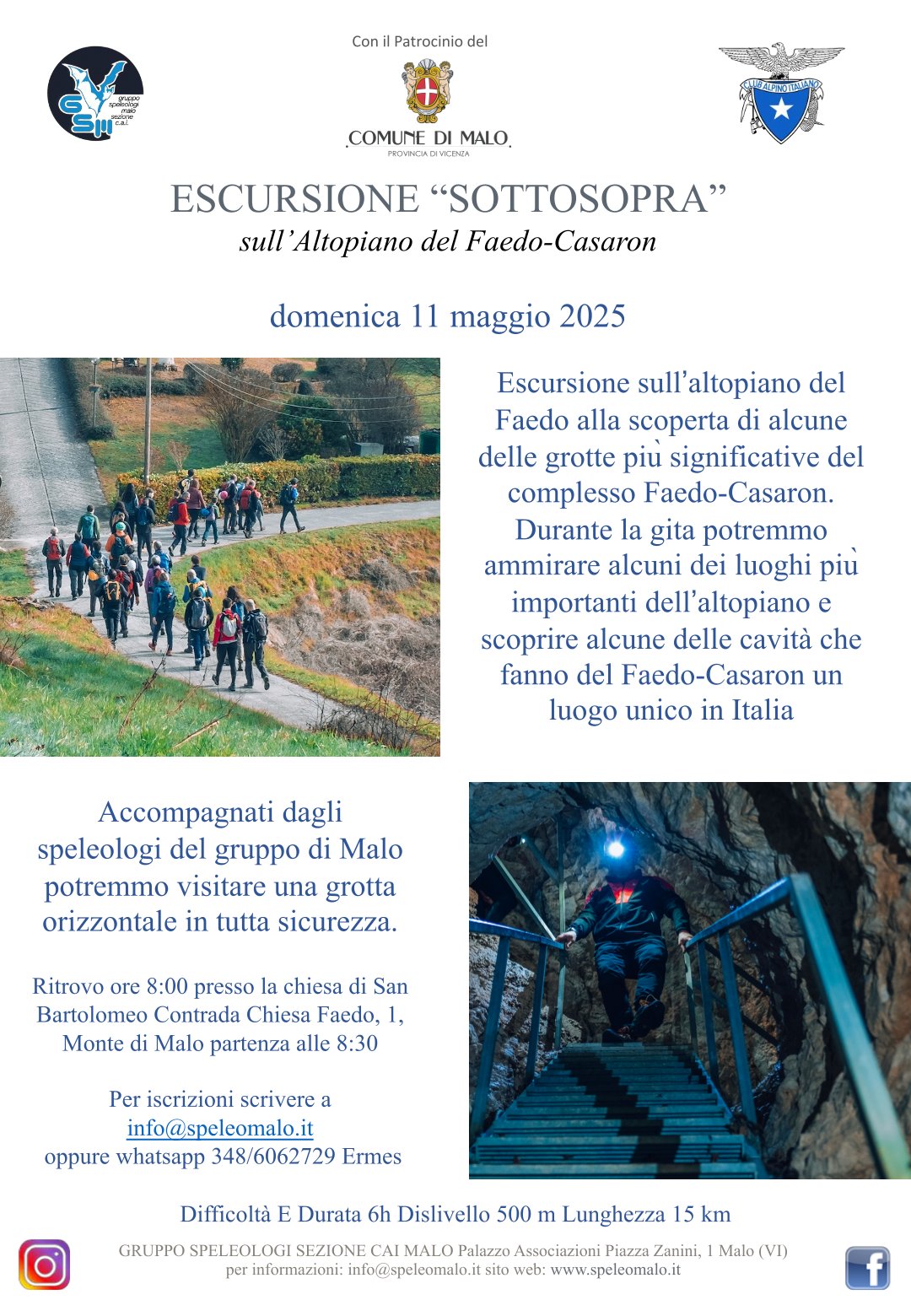 GSM gruppo speleologi malo sezione c.a.i.

Con il Patrocinio del

COMUNE DI MALO
PROVINCIA DI VICENZA

CLUB ALPINO ITALIANO

ESCURSIONE “SOTTOSOPRA”
sull’Altopiano del Faedo-Casaron

domenica 11 maggio 2025

Escursione sull’altopiano del Faedo alla scoperta di alcune delle grotte più significative del complesso Faedo-Casaron. Durante la gita potremmo ammirare alcuni dei luoghi più importanti dell’altopiano e scoprire alcune delle cavità che fanno del Faedo-Casaron un luogo unico in Italia

Accompagnati dagli speleologi del gruppo di Malo potremmo visitare una grotta orizzontale in tutta sicurezza.

Ritrovo ore 8:00 presso la chiesa di San Bartolomeo Contrada Chiesa Faedo, 1, Monte di Malo partenza alle 8:30

Per iscrizioni scrivere a
info@speleomalo.it
oppure whatsapp 348/6062729 Ermes

Difficoltà E Durata 6h Dislivello 500 m Lunghezza 15 km

GRUPPO SPELEOLOGI SEZIONE CAI MALO Palazzo Associazioni Piazza Zanini, 1 Malo (VI)
per informazioni: info@speleomalo.it sito web: www.speleomalo.it